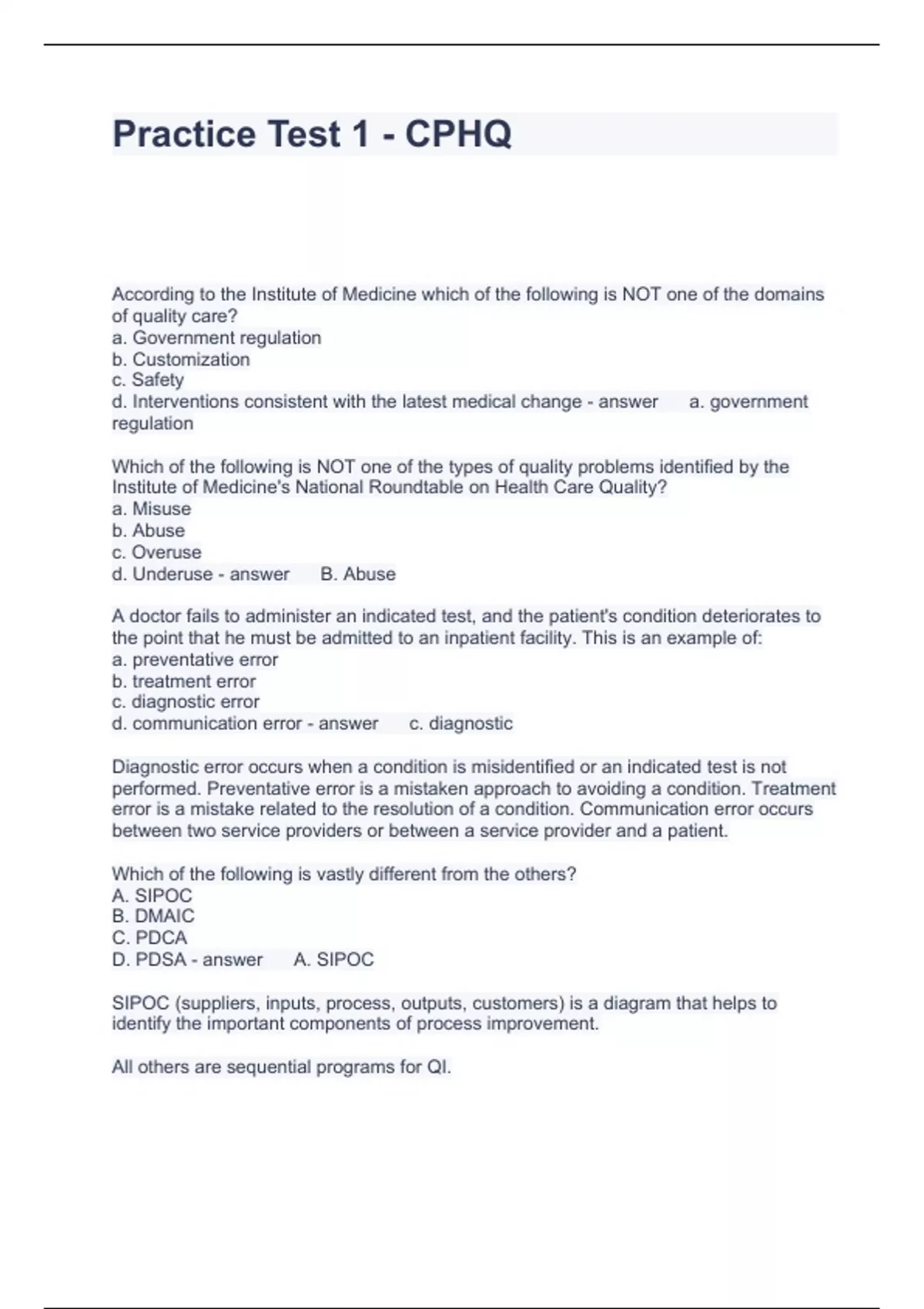 Practice Test 1 - CPHQ

According to the Institute of Medicine which of the following is NOT one of the domains of quality care?
a. Government regulation
b. Customization
c. Safety
d. Interventions consistent with the latest medical change - answer a. government regulation

Which of the following is NOT one of the types of quality problems identified by the Institute of Medicine's National Roundtable on Health Care Quality?
a. Misuse
b. Abuse
c. Overuse
d. Underuse - answer B. Abuse

A doctor fails to administer an indicated test, and the patient's condition deteriorates to the point that he must be admitted to an inpatient facility. This is an example of:
a. preventative error
b. treatment error
c. diagnostic error
d. communication error - answer c. diagnostic

Diagnostic error occurs when a condition is misidentified or an indicated test is not performed. Preventative error is a mistaken approach to avoiding a condition. Treatment error is a mistake related to the resolution of a condition. Communication error occurs between two service providers or between a service provider and a patient.

Which of the following is vastly different from the others?
A. SIPOC
B. DMAIC
C. PDCA
D. PDSA - answer A. SIPOC

SIPOC (suppliers, inputs, process, outputs, customers) is a diagram that helps to identify the important components of process improvement.

All others are sequential programs for QI.